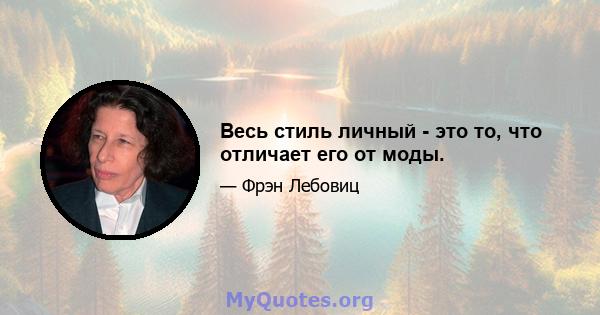 Весь стиль личный - это то, что отличает его от моды.

— Фрэн Лебовиц

MyQuotes.org